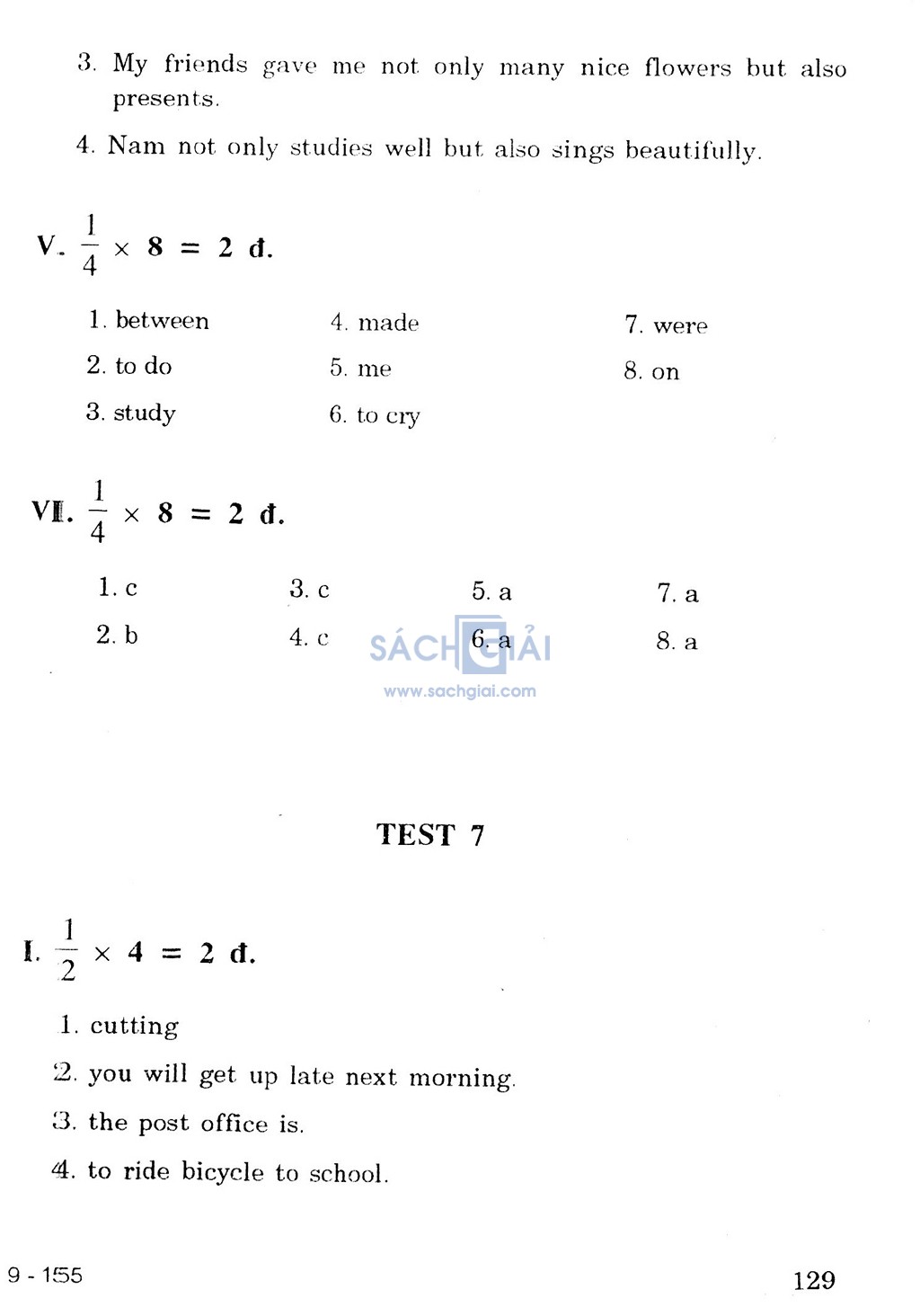 3. My friends gave me not only many nice flowers but also presents.

4. Nam not only studies well but also sings beautifully.

V. $\frac{1}{4} \times 8 = 2$ đ.

1. between
2. to do
3. study

4. made
5. me
6. to cry

7. were
8. on

VI. $\frac{1}{4} \times 8 = 2$ đ.

1. c
2. b

3. c
4. c

5. a
6. a

7. a
8. a

SÁCH GIẢI
www.sachgiai.com

TEST 7

I. $\frac{1}{2} \times 4 = 2$ đ.

1. cutting
2. you will get up late next morning.
3. the post office is.
4. to ride bicycle to school.

9 - 155

129